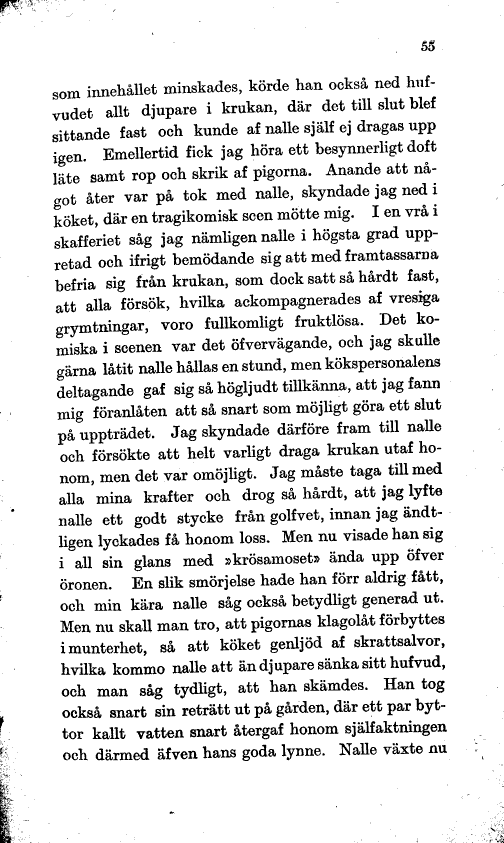 55

som innehållet minskades, körde han också ned hufvudet allt djupare i krukan, där det till slut blef sittande fast och kunde af nalle själf ej dragas upp igen. Emellertid fick jag höra ett besynnerligt doft läte samt rop och skrik af pigorna. Anande att något åter var på tok med nalle, skyndade jag ned i köket, där en tragikomisk scen mötte mig. I en vrå i skafferiet såg jag nämligen nalle i högsta grad uppretad och ifrigt bemödande sig att med framtassarna befria sig från krukan, som dock satt så hårdt fast, att alla försök, hvilka ackompagnerades af vresiga grymtningar, voro fullkomligt fruktlösa. Det komiska i scenen var det öfvervägande, och jag skulle gärna låtit nalle hållas en stund, men kökspersonalens deltagande gaf sig så högljudt tillkänna, att jag fann mig föranlåten att så snart som möjligt göra ett slut på uppträdet. Jag skyndade därföre fram till nalle och försökte att helt varligt draga krukan utaf honom, men det var omöjligt. Jag måste taga till med alla mina krafter och drog så hårdt, att jag lyfte nalle ett godt stycke från golfvet, innan jag ändtligen lyckades få honom loss. Men nu visade han sig i all sin glans med »krösamoset» ända upp öfver öronen. En slik smörjelse hade han förr aldrig fått, och min kära nalle såg också betydligt generad ut. Men nu skall man tro, att pigornas klagolåt förbyttes i munterhet, så att köket genljöd af skrattsalvor, hvilka kommo nalle att än djupare sänka sitt hufvud, och man såg tydligt, att han skämdes. Han tog också snart sin reträtt ut på gården, där ett par byttor kallt vatten snart återgaf honom själfaktningen och därmed äfven hans goda lynne. Nalle växte nu